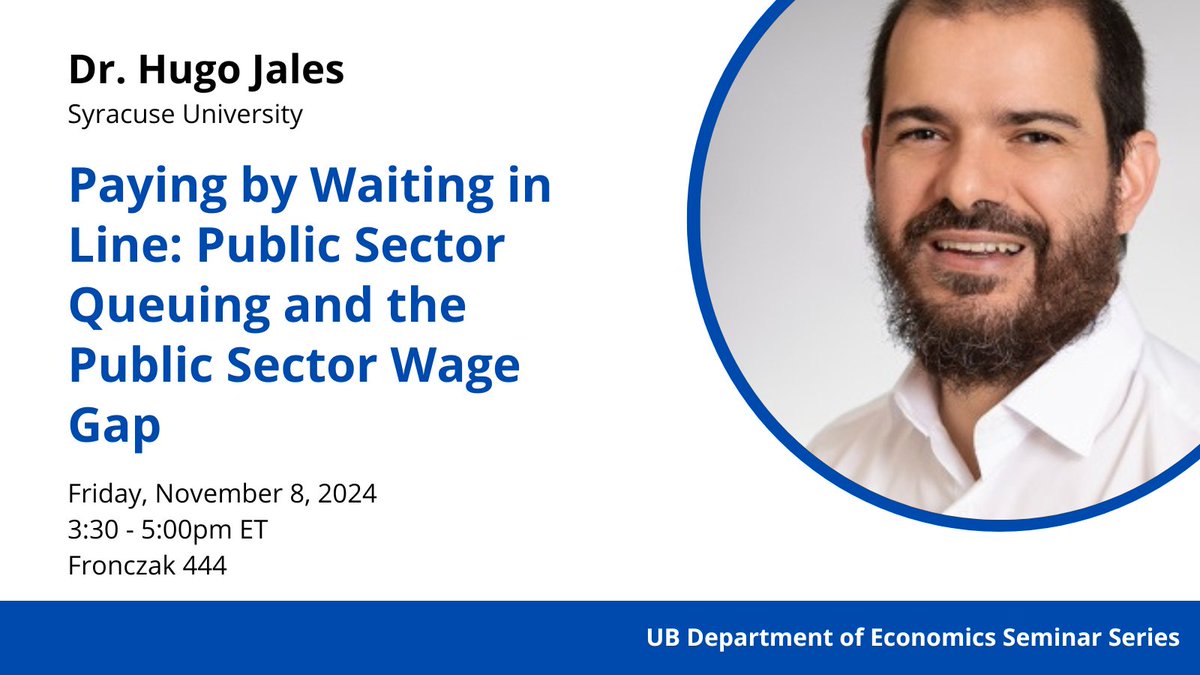 Dr. Hugo Jales
Syracuse University

Paying by Waiting in Line: Public Sector Queuing and the Public Sector Wage Gap

Friday, November 8, 2024
3:30 - 5:00pm ET
Fronczak 444

UB Department of Economics Seminar Series